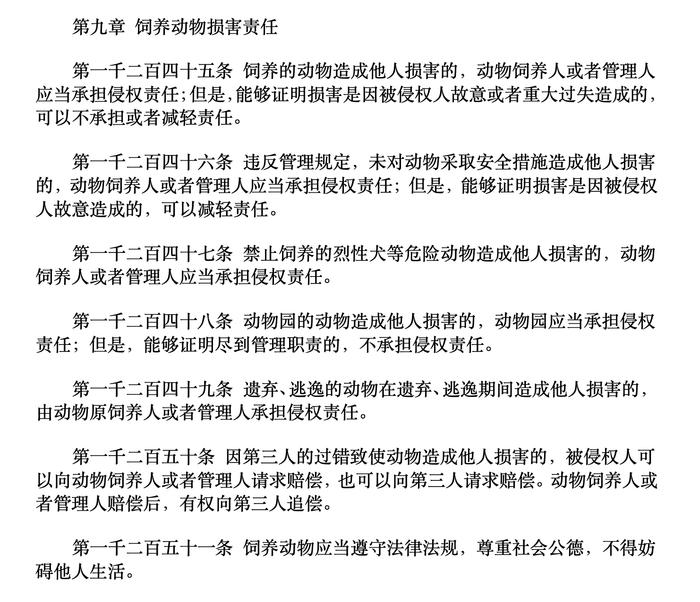 第九章 饲养动物损害责任

第一千二百四十五条 饲养的动物造成他人损害的，动物饲养人或者管理人应当承担侵权责任；但是，能够证明损害是因被侵权人故意或者重大过失造成的，可以不承担或者减轻责任。

第一千二百四十六条 违反管理规定，未对动物采取安全措施造成他人损害的，动物饲养人或者管理人应当承担侵权责任；但是，能够证明损害是因被侵权人故意造成的，可以减轻责任。

第一千二百四十七条 禁止饲养的烈性犬等危险动物造成他人损害的，动物饲养人或者管理人应当承担侵权责任。

第一千二百四十八条 动物园的动物造成他人损害的，动物园应当承担侵权责任；但是，能够证明尽到管理职责的，不承担侵权责任。

第一千二百四十九条 遗弃、逃逸的动物在遗弃、逃逸期间造成他人损害的，由动物原饲养人或者管理人承担侵权责任。

第一千二百五十条 因第三人的过错致使动物造成他人损害的，被侵权人可以向动物饲养人或者管理人请求赔偿，也可以向第三人请求赔偿。动物饲养人或者管理人赔偿后，有权向第三人追偿。

第一千二百五十一条 饲养动物应当遵守法律法规，尊重社会公德，不得妨碍他人生活。